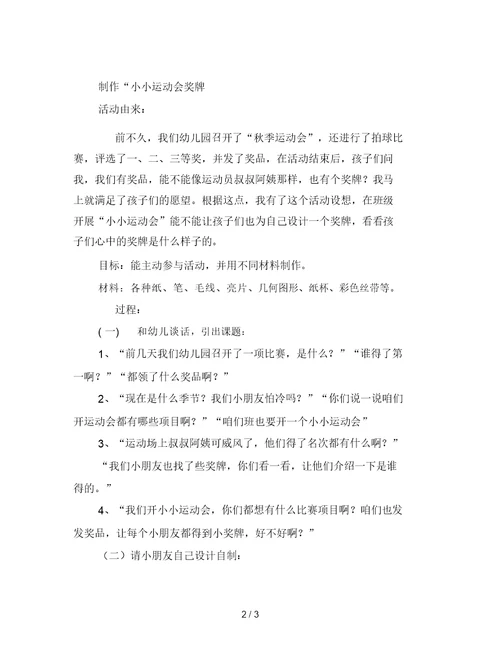 制作“小小运动会奖牌

活动由来：

前不久，我们幼儿园召开了“秋季运动会”，还进行了拍球比赛，评选了一、二、三等奖，并发了奖品，在活动结束后，孩子们问我，我们有奖品，能不能像运动员叔叔阿姨那样，也有个奖牌？我马上就满足了孩子们的愿望。根据这点，我有了这个活动设想，在班级开展“小小运动会”能不能让孩子们也为自己设计一个奖牌，看看孩子们心中的奖牌是什么样子的。

目标：能主动参与活动，并用不同材料制作。

材料：各种纸、笔、毛线、亮片、几何图形、纸杯、彩色丝带等。

过程：

(一)　和幼儿谈话，引出课题：

1、“前几天我们幼儿园召开了一项比赛，是什么？”“谁得了第一啊？”“都领了什么奖品啊？”

2、“现在是什么季节？我们小朋友怕冷吗？”“你们说一说咱们开运动会都有哪些项目啊？”“咱们班也要开一个小小运动会”

3、“运动场上叔叔阿姨可威风了，他们得了名次都有什么啊？”

“我们小朋友也找了些奖牌，你们看一看，让他们介绍一下是谁得的。”

4、“我们开小小运动会，你们都想有什么比赛项目啊？咱们也发发奖品，让每个小朋友都得到小奖牌，好不好啊？”

（二）请小朋友自己设计自制：

2 / 3